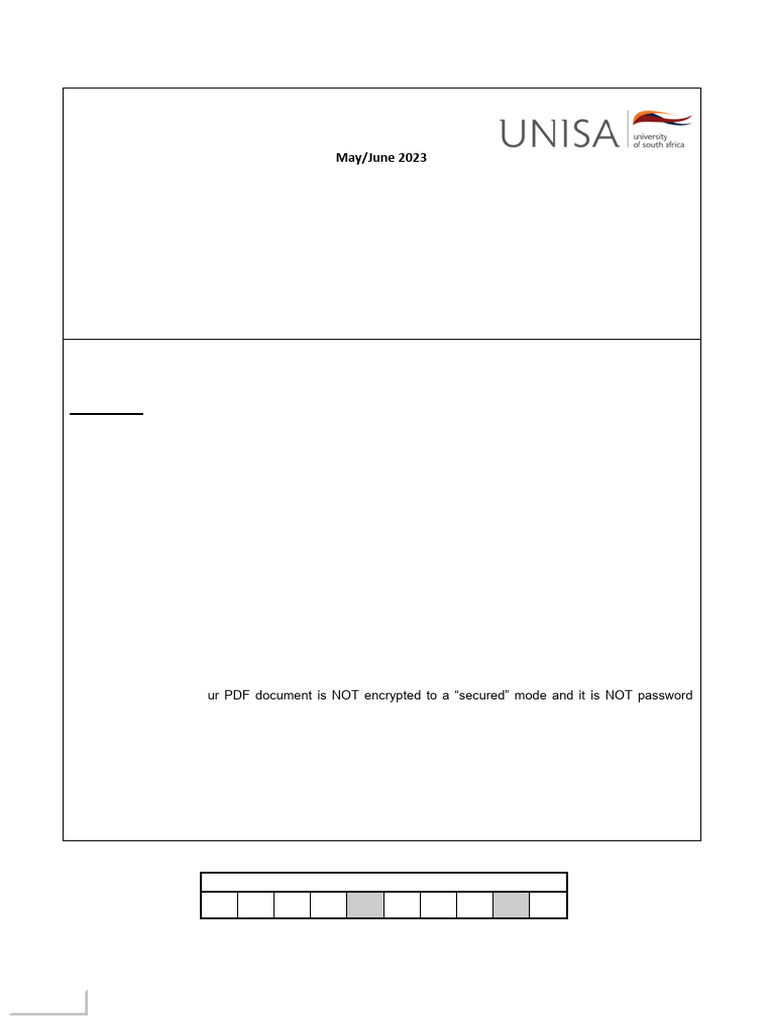 UNISA university of south africa

May/June 2023

ur PDF document is NOT encrypted to a “secured” mode and it is NOT password